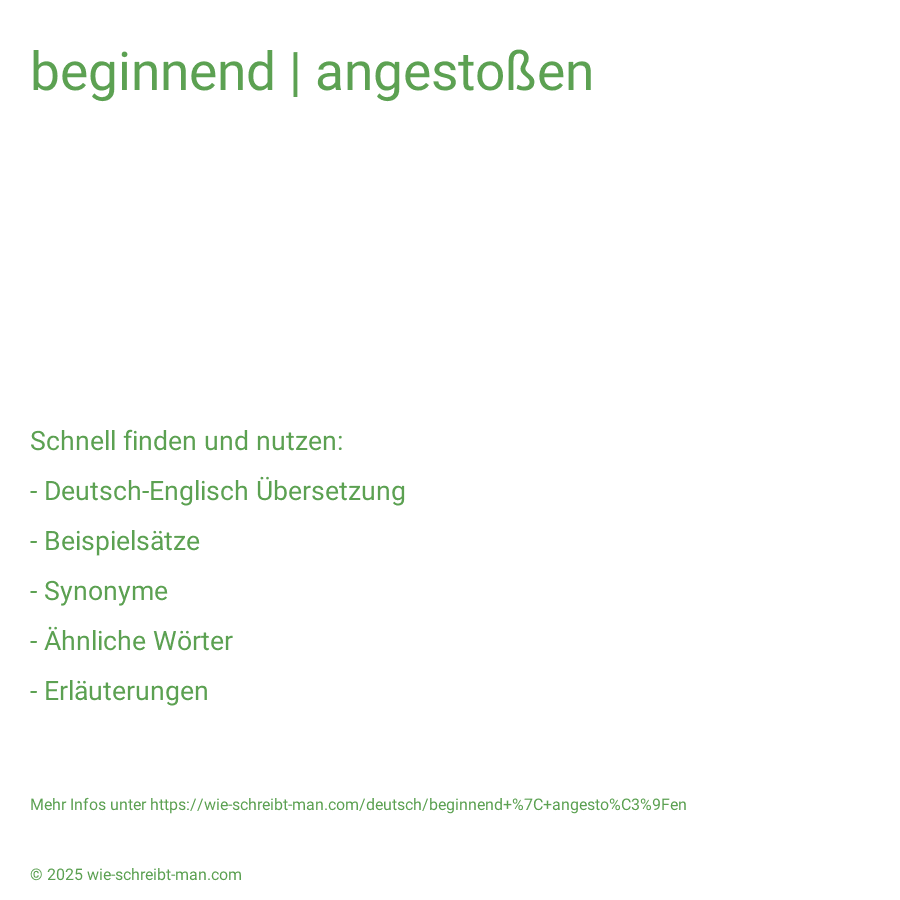 beginnend | angestoßen

Schnell finden und nutzen:

- Deutsch-Englisch Übersetzung

- Beispielsätze

- Synonyme

- Ähnliche Wörter

- Erläuterungen

Mehr Infos unter https://wie-schreibt-man.com/deutsch/beginnend+%7C+angesto%C3%9Fen

© 2025 wie-schreibt-man.com